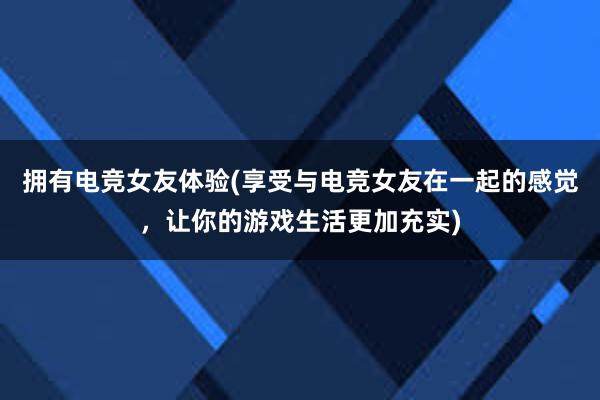 拥有电竞女友体验(享受与电竞女友在一起的感觉，让你的游戏生活更加充实)